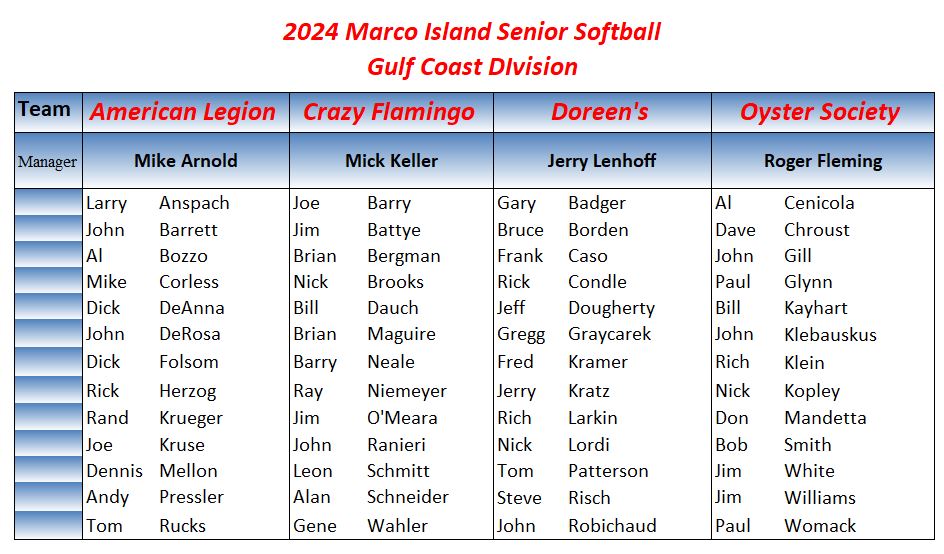 2024 Marco Island Senior Softball
Gulf Coast DIvision

| Team | American Legion | Crazy Flamingo | Doreen's | Oyster Society |
|---|---|---|---|---|
| Manager | Mike Arnold | Mick Keller | Jerry Lenhoff | Roger Fleming |
| | Larry Anspach | Joe Barry | Gary Badger | Al Cenicola |
| | John Barrett | Jim Battye | Bruce Borden | Dave Chroust |
| | Al Bozzo | Brian Bergman | Frank Caso | John Gill |
| | Mike Corless | Nick Brooks | Rick Condle | Paul Glynn |
| | Dick DeAnna | Bill Dauch | Jeff Dougherty | Bill Kayhart |
| | John DeRosa | Brian Maguire | Gregg Graycarek | John Klebauskus |
| | Dick Folsom | Barry Neale | Fred Kramer | Rich Klein |
| | Rick Herzog | Ray Niemeyer | Jerry Kratz | Nick Kopley |
| | Rand Krueger | Jim O'Meara | Rich Larkin | Don Mandetta |
| | Joe Kruse | John Ranieri | Nick Lordi | Bob Smith |
| | Dennis Mellon | Leon Schmitt | Tom Patterson | Jim White |
| | Andy Pressler | Alan Schneider | Steve Risch | Jim Williams |
| | Tom Rucks | Gene Wahler | John Robichaud | Paul Womack |